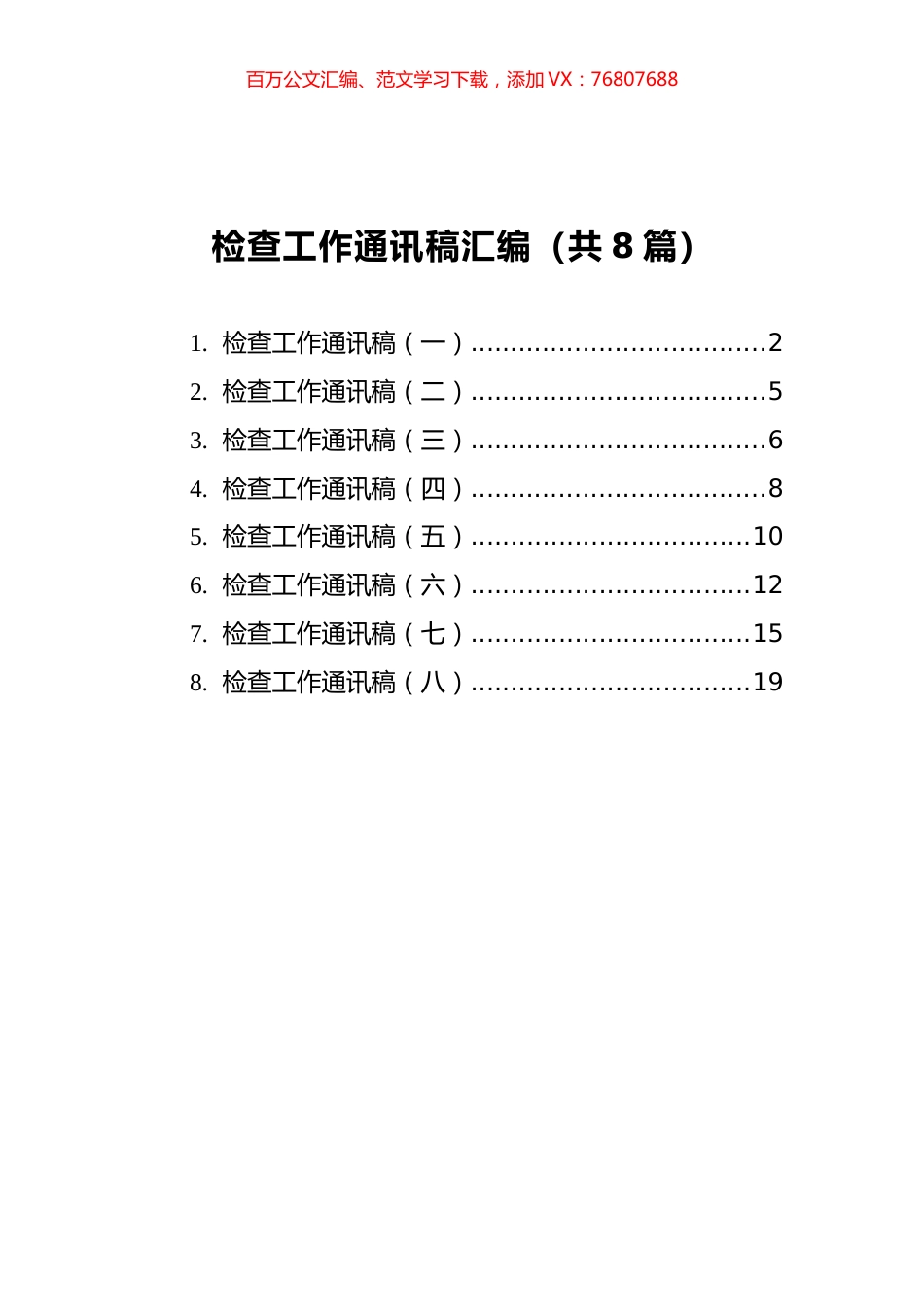 百万公文汇编、范文学习下载，添加 VX：76807688

检查工作通讯稿汇编（共 8 篇）

1. 检查工作通讯稿（一）....................................2
2. 检查工作通讯稿（二）....................................5
3. 检查工作通讯稿（三）....................................6
4. 检查工作通讯稿（四）....................................8
5. 检查工作通讯稿（五）..................................10
6. 检查工作通讯稿（六）..................................12
7. 检查工作通讯稿（七）..................................15
8. 检查工作通讯稿（八）..................................19